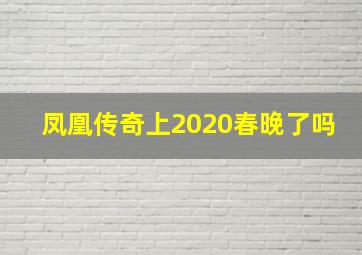 凤凰传奇上2020春晚了吗